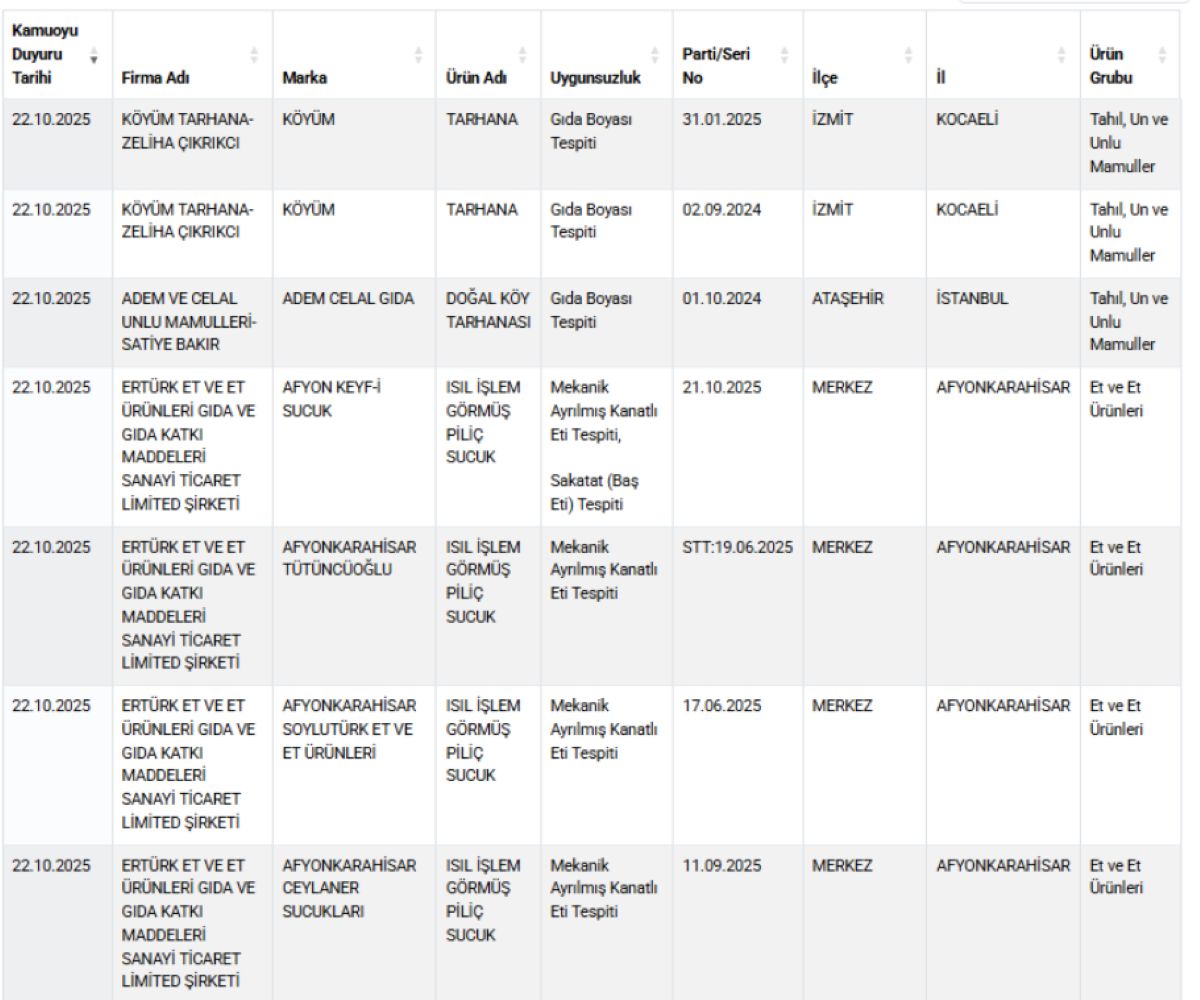 | Kamuoyu Duyuru Tarihi | Firma Adı | Marka | Ürün Adı | Uygunsuzluk | Parti/Seri No | İlçe | İl | Ürün Grubu |
|---|---|---|---|---|---|---|---|---|
| 22.10.2025 | KÖYÜM TARHANA-ZELİHA ÇIKRIKCI | KÖYÜM | TARHANA | Gıda Boyası Tespiti | 31.01.2025 | İZMİT | KOCAELİ | Tahıl, Un ve Unlu Mamuller |
| 22.10.2025 | KÖYÜM TARHANA-ZELİHA ÇIKRIKCI | KÖYÜM | TARHANA | Gıda Boyası Tespiti | 02.09.2024 | İZMİT | KOCAELİ | Tahıl, Un ve Unlu Mamuller |
| 22.10.2025 | ADEM VE CELAL UNLU MAMULLERİ-SATİYE BAKIR | ADEM CELAL GIDA | DOĞAL KÖY TARHANASI | Gıda Boyası Tespiti | 01.10.2024 | ATAŞEHİR | İSTANBUL | Tahıl, Un ve Unlu Mamuller |
| 22.10.2025 | ERTÜRK ET VE ET ÜRÜNLERİ GIDA VE GIDA KATKI MADDELERİ SANAYİ TİCARET LİMİTED ŞİRKETİ | AFYON KEYF-İ SUCUK | ISIL İŞLEM GÖRMÜŞ PİLİÇ SUCUK | Mekanik Ayrılmış Kanatlı Eti Tespiti, Sakatat (Baş Eti) Tespiti | 21.10.2025 | MERKEZ | AFYONKARAHİSAR | Et ve Et Ürünleri |
| 22.10.2025 | ERTÜRK ET VE ET ÜRÜNLERİ GIDA VE GIDA KATKI MADDELERİ SANAYİ TİCARET LİMİTED ŞİRKETİ | AFYONKARAHİSAR TÜTÜNCÜOĞLU | ISIL İŞLEM GÖRMÜŞ PİLİÇ SUCUK | Mekanik Ayrılmış Kanatlı Eti Tespiti | STT:19.06.2025 | MERKEZ | AFYONKARAHİSAR | Et ve Et Ürünleri |
| 22.10.2025 | ERTÜRK ET VE ET ÜRÜNLERİ GIDA VE GIDA KATKI MADDELERİ SANAYİ TİCARET LİMİTED ŞİRKETİ | AFYONKARAHİSAR SOYLUTÜRK ET VE ET ÜRÜNLERİ | ISIL İŞLEM GÖRMÜŞ PİLİÇ SUCUK | Mekanik Ayrılmış Kanatlı Eti Tespiti | 17.06.2025 | MERKEZ | AFYONKARAHİSAR | Et ve Et Ürünleri |
| 22.10.2025 | ERTÜRK ET VE ET ÜRÜNLERİ GIDA VE GIDA KATKI MADDELERİ SANAYİ TİCARET LİMİTED ŞİRKETİ | AFYONKARAHİSAR CEYLANER SUCUKLARI | ISIL İŞLEM GÖRMÜŞ PİLİÇ SUCUK | Mekanik Ayrılmış Kanatlı Eti Tespiti | 11.09.2025 | MERKEZ | AFYONKARAHİSAR | Et ve Et Ürünleri |